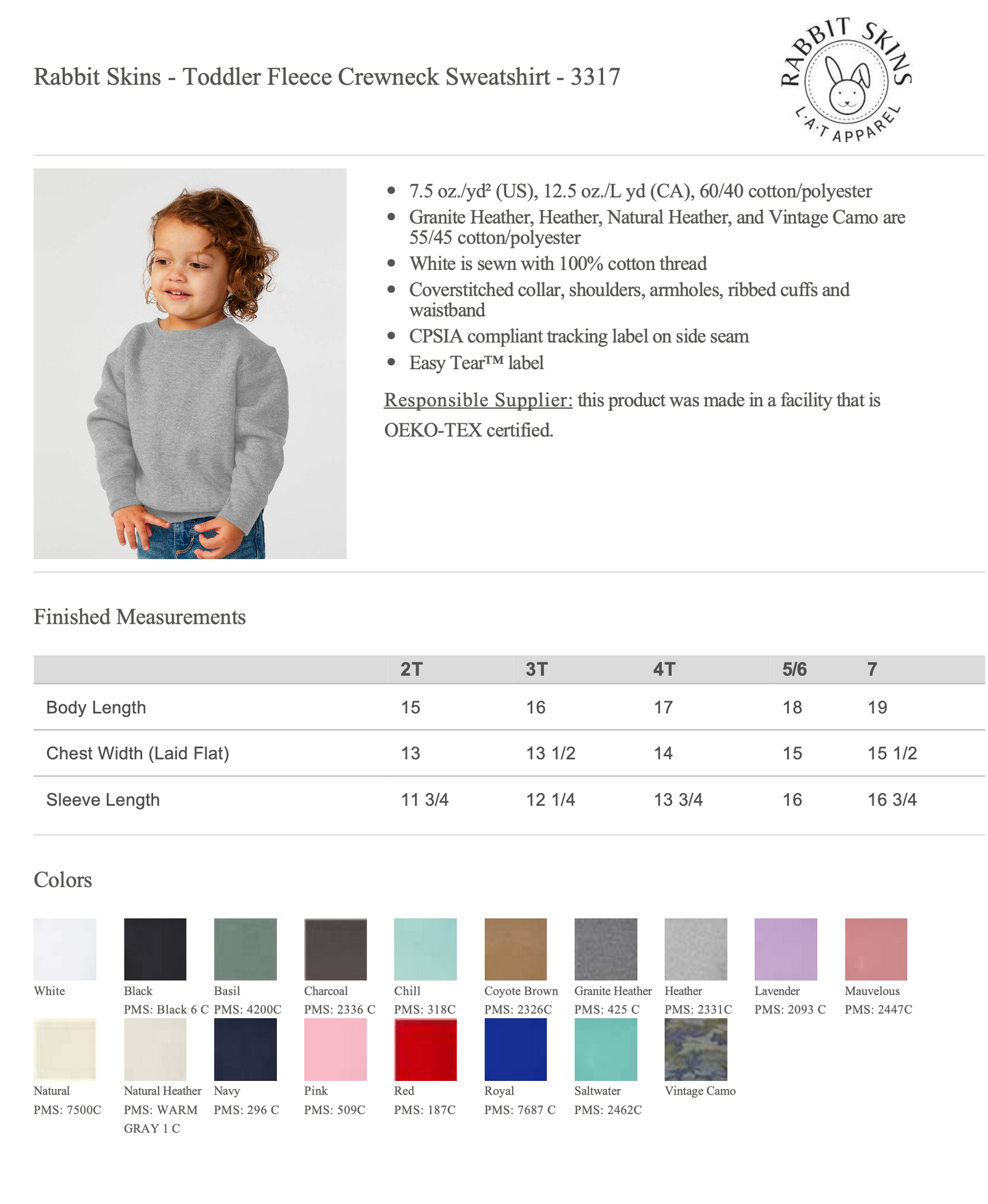 Rabbit Skins - Toddler Fleece Crewneck Sweatshirt - 3317

RABBIT SKINS
L·A·T APPAREL

• 7.5 oz./yd² (US), 12.5 oz./L yd (CA), 60/40 cotton/polyester
• Granite Heather, Heather, Natural Heather, and Vintage Camo are 55/45 cotton/polyester
• White is sewn with 100% cotton thread
• Coverstitched collar, shoulders, armholes, ribbed cuffs and waistband
• CPSIA compliant tracking label on side seam
• Easy Tear™ label

Responsible Supplier: this product was made in a facility that is OEKO-TEX certified.

Finished Measurements

| | 2T | 3T | 4T | 5/6 | 7 |
|---|---|---|---|---|---|
| Body Length | 15 | 16 | 17 | 18 | 19 |
| Chest Width (Laid Flat) | 13 | 13 1/2 | 14 | 15 | 15 1/2 |
| Sleeve Length | 11 3/4 | 12 1/4 | 13 3/4 | 16 | 16 3/4 |

Colors

White

Black
PMS: Black 6 C

Basil
PMS: 4200C

Charcoal
PMS: 2336 C

Chill
PMS: 318C

Coyote Brown
PMS: 2326C

Granite Heather
PMS: 425 C

Heather
PMS: 2331C

Lavender
PMS: 2093 C

Mauvelous
PMS: 2447C

Natural
PMS: 7500C

Natural Heather
PMS: WARM GRAY 1 C

Navy
PMS: 296 C

Pink
PMS: 509C

Red
PMS: 187C

Royal
PMS: 7687 C

Saltwater
PMS: 2462C

Vintage Camo